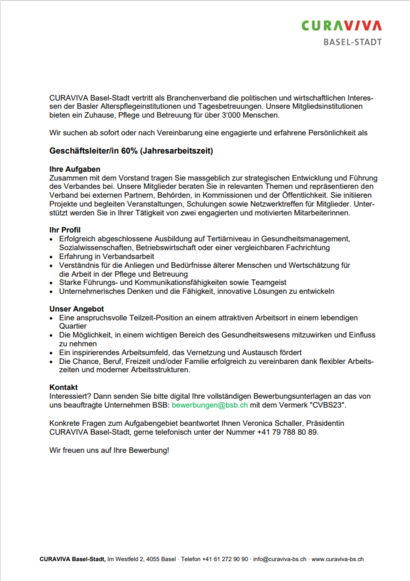 CURAVIVA
BASEL-STADT

CURAVIVA Basel-Stadt vertritt als Branchenverband die politischen und wirtschaftlichen Interessen der Basler Alterspflegeinstitutionen und Tagesbetreuungen. Unsere Mitgliedsinstitutionen bieten ein Zuhause, Pflege und Betreuung für über 3'000 Menschen.

Wir suchen ab sofort oder nach Vereinbarung eine engagierte und erfahrene Persönlichkeit als

Geschäftsleiter/in 60% (Jahresarbeitszeit)

Ihre Aufgaben
Zusammen mit dem Vorstand tragen Sie massgeblich zur strategischen Entwicklung und Führung des Verbandes bei. Unsere Mitglieder beraten Sie in relevanten Themen und repräsentieren den Verband bei externen Partnern, Behörden, in Kommissionen und der Öffentlichkeit. Sie initiieren Projekte und begleiten Veranstaltungen, Schulungen sowie Netzwerktreffen für Mitglieder. Unterstützt werden Sie in Ihrer Tätigkeit von zwei engagierten und motivierten Mitarbeiterinnen.

Ihr Profil
• Erfolgreich abgeschlossene Ausbildung auf Tertiärniveau in Gesundheitsmanagement, Sozialwissenschaften, Betriebswirtschaft oder einer vergleichbaren Fachrichtung
• Erfahrung in Verbandsarbeit
• Verständnis für die Anliegen und Bedürfnisse älterer Menschen und Wertschätzung für die Arbeit in der Pflege und Betreuung
• Starke Führungs- und Kommunikationsfähigkeiten sowie Teamgeist
• Unternehmerisches Denken und die Fähigkeit, innovative Lösungen zu entwickeln

Unser Angebot
• Eine anspruchsvolle Teilzeit-Position an einem attraktiven Arbeitsort in einem lebendigen Quartier
• Die Möglichkeit, in einem wichtigen Bereich des Gesundheitswesens mitzuwirken und Einfluss zu nehmen
• Ein inspirierendes Arbeitsumfeld, das Vernetzung und Austausch fördert
• Die Chance, Beruf, Freizeit und/oder Familie erfolgreich zu vereinbaren dank flexibler Arbeitszeiten und moderner Arbeitsstrukturen.

Kontakt
Interessiert? Dann senden Sie bitte digital Ihre vollständigen Bewerbungsunterlagen an das von uns beauftragte Unternehmen BSB: bewerbungen@bsb.ch mit dem Vermerk "CVBS23".

Konkrete Fragen zum Aufgabengebiet beantwortet Ihnen Veronica Schaller, Präsidentin CURAVIVA Basel-Stadt, gerne telefonisch unter der Nummer +41 79 788 80 89.

Wir freuen uns auf Ihre Bewerbung!

CURAVIVA Basel-Stadt, Im Westfeld 2, 4055 Basel · Telefon +41 61 272 90 90 · info@curaviva-bs.ch · www.curaviva-bs.ch